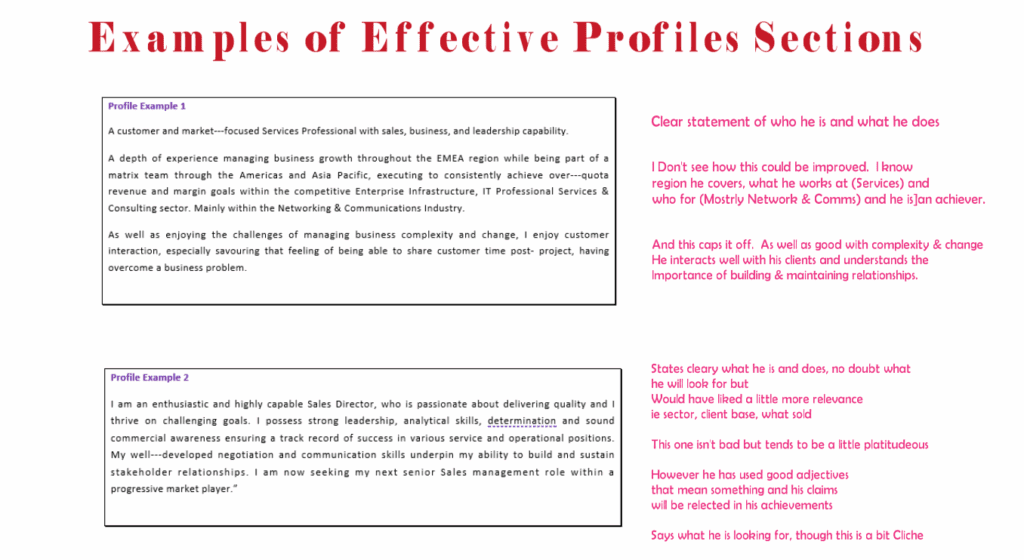 Examples of Effective Profiles Sections

Profile Example 1

A customer and market---focused Services Professional with sales, business, and leadership capability.

A depth of experience managing business growth throughout the EMEA region while being part of a matrix team through the Americas and Asia Pacific, executing to consistently achieve over---quota revenue and margin goals within the competitive Enterprise Infrastructure, IT Professional Services & Consulting sector. Mainly within the Networking & Communications Industry.

As well as enjoying the challenges of managing business complexity and change, I enjoy customer interaction, especially savouring that feeling of being able to share customer time post- project, having overcome a business problem.

Clear statement of who he is and what he does

I Don't see how this could be improved. I know region he covers, what he works at (Services) and who for (Mostrly Network & Comms) and he is]an achiever.

And this caps it off. As well as good with complexity & change He interacts well with his clients and understands the Importance of building & maintaining relationships.

Profile Example 2

I am an enthusiastic and highly capable Sales Director, who is passionate about delivering quality and I thrive on challenging goals. I possess strong leadership, analytical skills, determination and sound commercial awareness ensuring a track record of success in various service and operational positions. My well---developed negotiation and communication skills underpin my ability to build and sustain stakeholder relationships. I am now seeking my next senior Sales management role within a progressive market player."

States cleary what he is and does, no doubt what he will look for but
Would have liked a little more relevance
ie sector, client base, what sold

This one isn't bad but tends to be a little platitudeous

However he has used good adjectives that mean something and his claims will be relected in his achievements

Says what he is looking for, though this is a bit Cliche